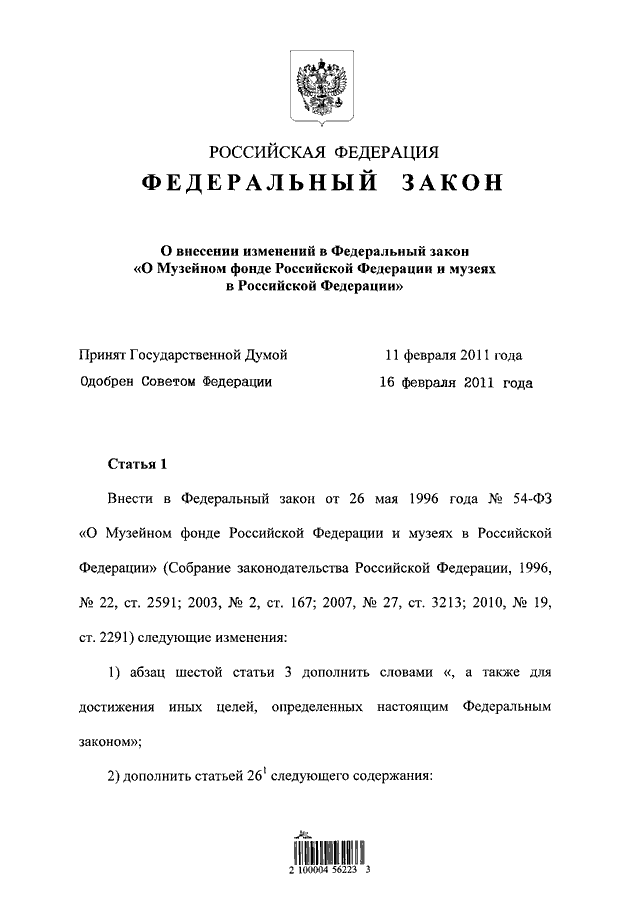 РОССИЙСКАЯ ФЕДЕРАЦИЯ
ФЕДЕРАЛЬНЫЙ ЗАКОН

О внесении изменений в Федеральный закон «О Музейном фонде Российской Федерации и музеях в Российской Федерации»

Принят Государственной Думой 11 февраля 2011 года
Одобрен Советом Федерации 16 февраля 2011 года

Статья 1

Внести в Федеральный закон от 26 мая 1996 года № 54-ФЗ «О Музейном фонде Российской Федерации и музеях в Российской Федерации» (Собрание законодательства Российской Федерации, 1996, № 22, ст. 2591; 2003, № 2, ст. 167; 2007, № 27, ст. 3213; 2010, № 19, ст. 2291) следующие изменения:

1) абзац шестой статьи 3 дополнить словами «, а также для достижения иных целей, определенных настоящим Федеральным законом»;

2) дополнить статьей $26^1$ следующего содержания:

2 100004 56223 3